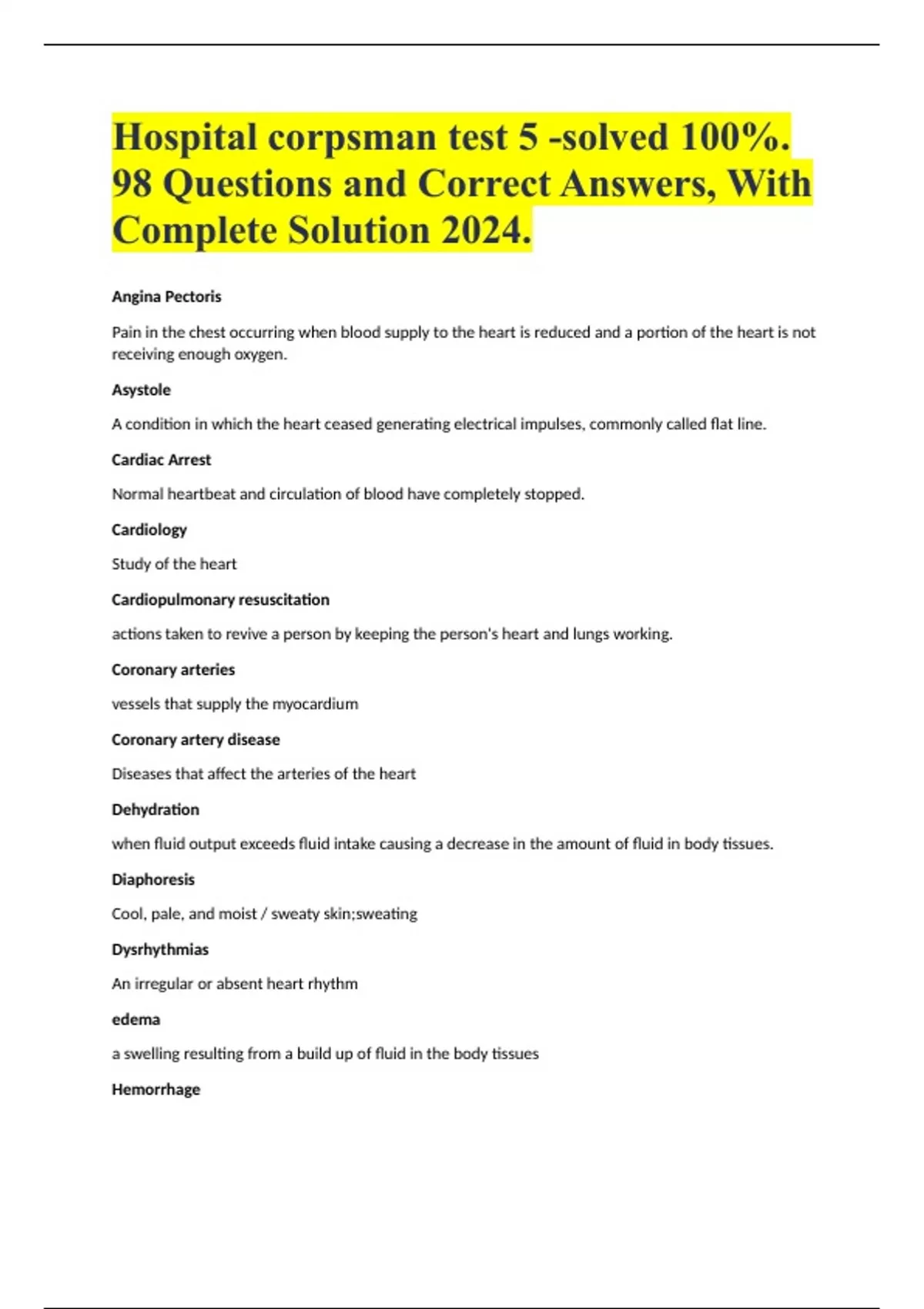 Hospital corpsman test 5 -solved 100%. 98 Questions and Correct Answers, With Complete Solution 2024.

Angina Pectoris

Pain in the chest occurring when blood supply to the heart is reduced and a portion of the heart is not receiving enough oxygen.

Asystole

A condition in which the heart ceased generating electrical impulses, commonly called flat line.

Cardiac Arrest

Normal heartbeat and circulation of blood have completely stopped.

Cardiology

Study of the heart

Cardiopulmonary resuscitation

actions taken to revive a person by keeping the person's heart and lungs working.

Coronary arteries

vessels that supply the myocardium

Coronary artery disease

Diseases that affect the arteries of the heart

Dehydration

when fluid output exceeds fluid intake causing a decrease in the amount of fluid in body tissues.

Diaphoresis

Cool, pale, and moist / sweaty skin;sweating

Dysrhythmias

An irregular or absent heart rhythm

edema

a swelling resulting from a build up of fluid in the body tissues

Hemorrhage